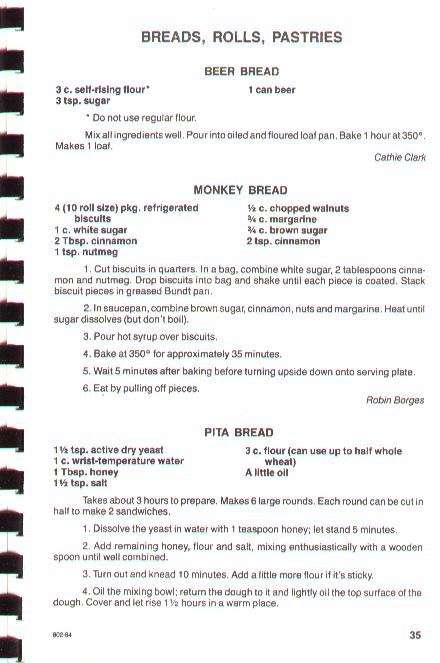 BREADS, ROLLS, PASTRIES

BEER BREAD

3 c. self-rising flour*
3 tsp. sugar

1 can beer

* Do not use regular flour.

Mix all ingredients well. Pour into oiled and floured loaf pan. Bake 1 hour at 350°. Makes 1 loaf.

Cathie Clark

MONKEY BREAD

4 (10 roll size) pkg. refrigerated biscuits
1 c. white sugar
2 Tbsp. cinnamon
1 tsp. nutmeg

½ c. chopped walnuts
¾ c. margarine
¾ c. brown sugar
2 tsp. cinnamon

1. Cut biscuits in quarters. In a bag, combine white sugar, 2 tablespoons cinnamon and nutmeg. Drop biscuits into bag and shake until each piece is coated. Stack biscuit pieces in greased Bundt pan.

2. In saucepan, combine brown sugar, cinnamon, nuts and margarine. Heat until sugar dissolves (but don't boil).

3. Pour hot syrup over biscuits.

4. Bake at 350° for approximately 35 minutes.

5. Wait 5 minutes after baking before turning upside down onto serving plate.

6. Eat by pulling off pieces.

Robin Borges

PITA BREAD

1½ tsp. active dry yeast
1 c. wrist-temperature water
1 Tbsp. honey
1½ tsp. salt

3 c. flour (can use up to half whole wheat)
A little oil

Takes about 3 hours to prepare. Makes 6 large rounds. Each round can be cut in half to make 2 sandwiches.

1. Dissolve the yeast in water with 1 teaspoon honey; let stand 5 minutes.

2. Add remaining honey, flour and salt, mixing enthusiastically with a wooden spoon until well combined.

3. Turn out and knead 10 minutes. Add a little more flour if it's sticky.

4. Oil the mixing bowl; return the dough to it and lightly oil the top surface of the dough. Cover and let rise 1½ hours in a warm place.

802-84

35